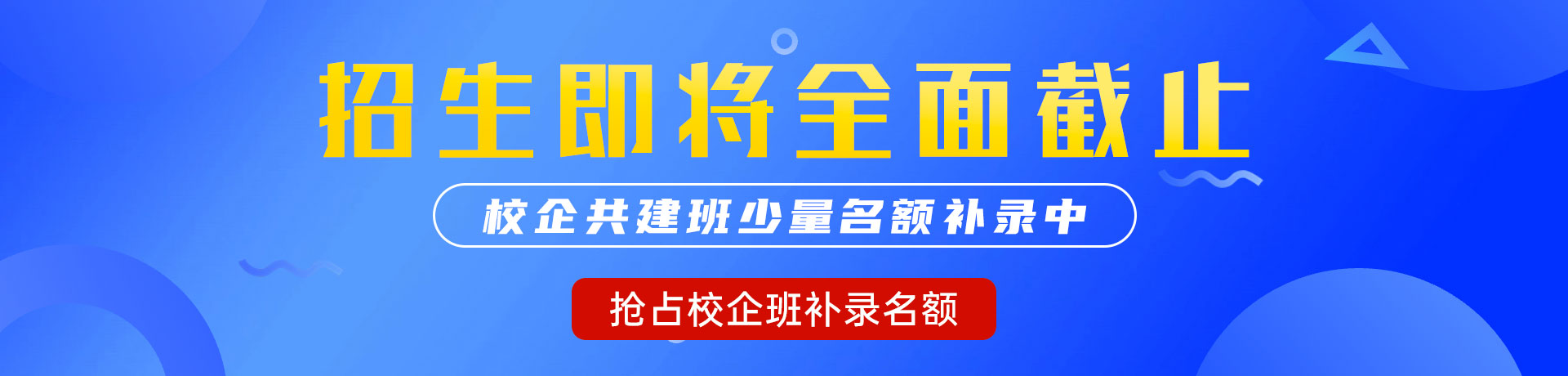 招生即将全面截止

校企共建班少量名额补录中

抢占校企班补录名额